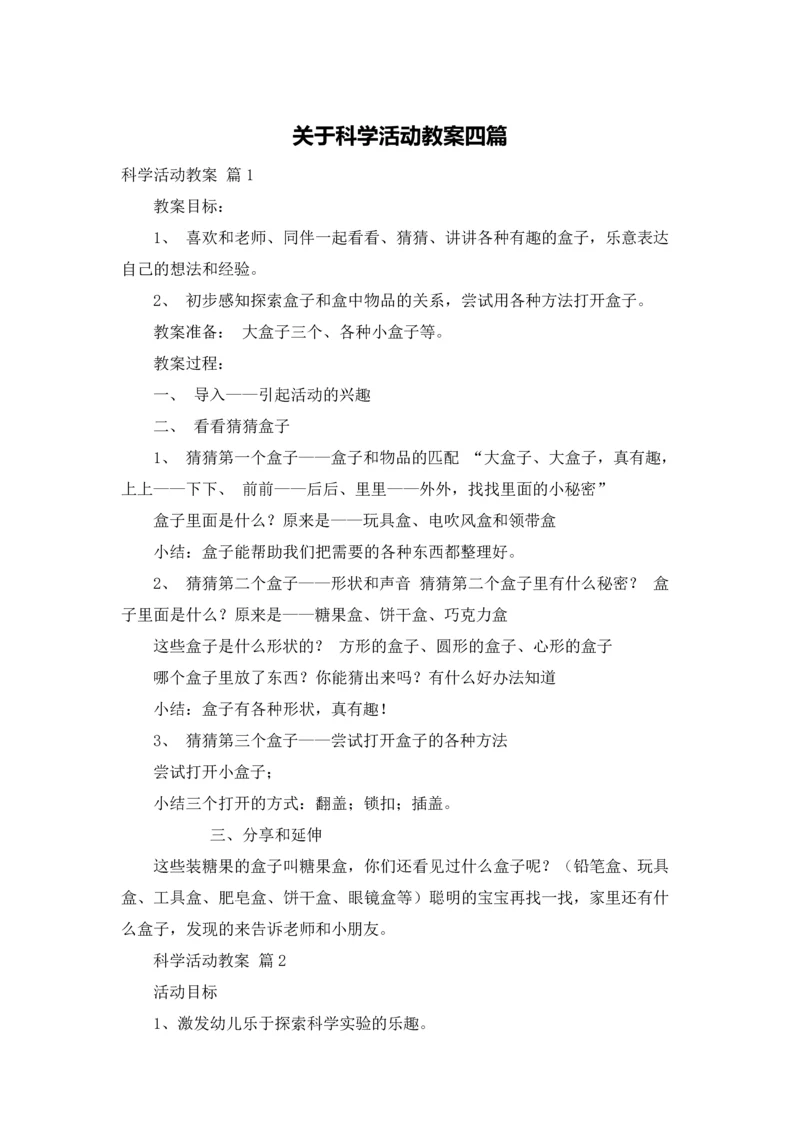 关于科学活动教案四篇

科学活动教案 篇1

教案目标：

1、 喜欢和老师、同伴一起看看、猜猜、讲讲各种有趣的盒子，乐意表达自己的想法和经验。

2、 初步感知探索盒子和盒中物品的关系，尝试用各种方法打开盒子。

教案准备： 大盒子三个、各种小盒子等。

教案过程：

一、 导入——引起活动的兴趣

二、 看看猜猜盒子

1、 猜猜第一个盒子——盒子和物品的匹配 “大盒子、大盒子，真有趣，上上——下下、 前前——后后、里里——外外，找找里面的小秘密”

盒子里面是什么？原来是——玩具盒、电吹风盒和领带盒

小结：盒子能帮助我们把需要的各种东西都整理好。

2、 猜猜第二个盒子——形状和声音 猜猜第二个盒子里有什么秘密？ 盒子里面是什么？原来是——糖果盒、饼干盒、巧克力盒

这些盒子是什么形状的？ 方形的盒子、圆形的盒子、心形的盒子

哪个盒子里放了东西？你能猜出来吗？有什么好办法知道

小结：盒子有各种形状，真有趣！

3、 猜猜第三个盒子——尝试打开盒子的各种方法

尝试打开小盒子；

小结三个打开的方式：翻盖；锁扣；插盖。

三、分享和延伸

这些装糖果的盒子叫糖果盒，你们还看见过什么盒子呢？（铅笔盒、玩具盒、工具盒、肥皂盒、饼干盒、眼镜盒等）聪明的宝宝再找一找，家里还有什么盒子，发现的来告诉老师和小朋友。

科学活动教案 篇2

活动目标

1、激发幼儿乐于探索科学实验的乐趣。